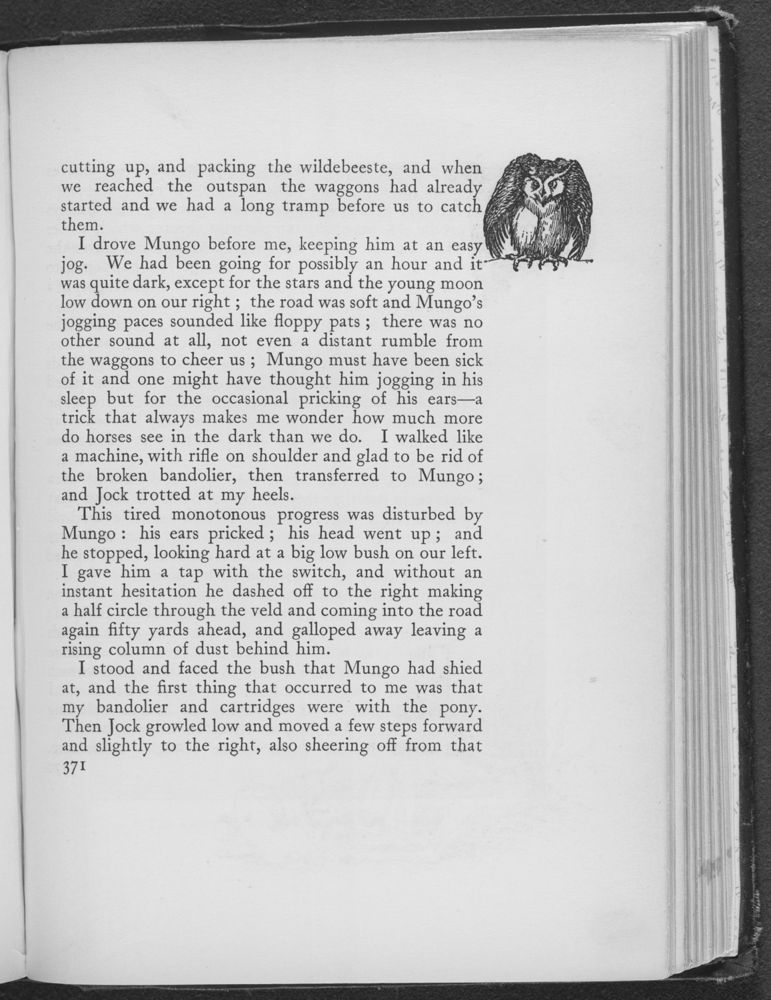 cutting up, and packing the wildebeeste, and when we reached the outspan the waggons had already started and we had a long tramp before us to catch them.

I drove Mungo before me, keeping him at an easy jog. We had been going for possibly an hour and it was quite dark, except for the stars and the young moon low down on our right ; the road was soft and Mungo's jogging paces sounded like floppy pats ; there was no other sound at all, not even a distant rumble from the waggons to cheer us ; Mungo must have been sick of it and one might have thought him jogging in his sleep but for the occasional pricking of his ears—a trick that always makes me wonder how much more do horses see in the dark than we do. I walked like a machine, with rifle on shoulder and glad to be rid of the broken bandolier, then transferred to Mungo ; and Jock trotted at my heels.

This tired monotonous progress was disturbed by Mungo : his ears pricked ; his head went up ; and he stopped, looking hard at a big low bush on our left. I gave him a tap with the switch, and without an instant hesitation he dashed off to the right making a half circle through the veld and coming into the road again fifty yards ahead, and galloped away leaving a rising column of dust behind him.

I stood and faced the bush that Mungo had shied at, and the first thing that occurred to me was that my bandolier and cartridges were with the pony. Then Jock growled low and moved a few steps forward and slightly to the right, also sheering off from that

371